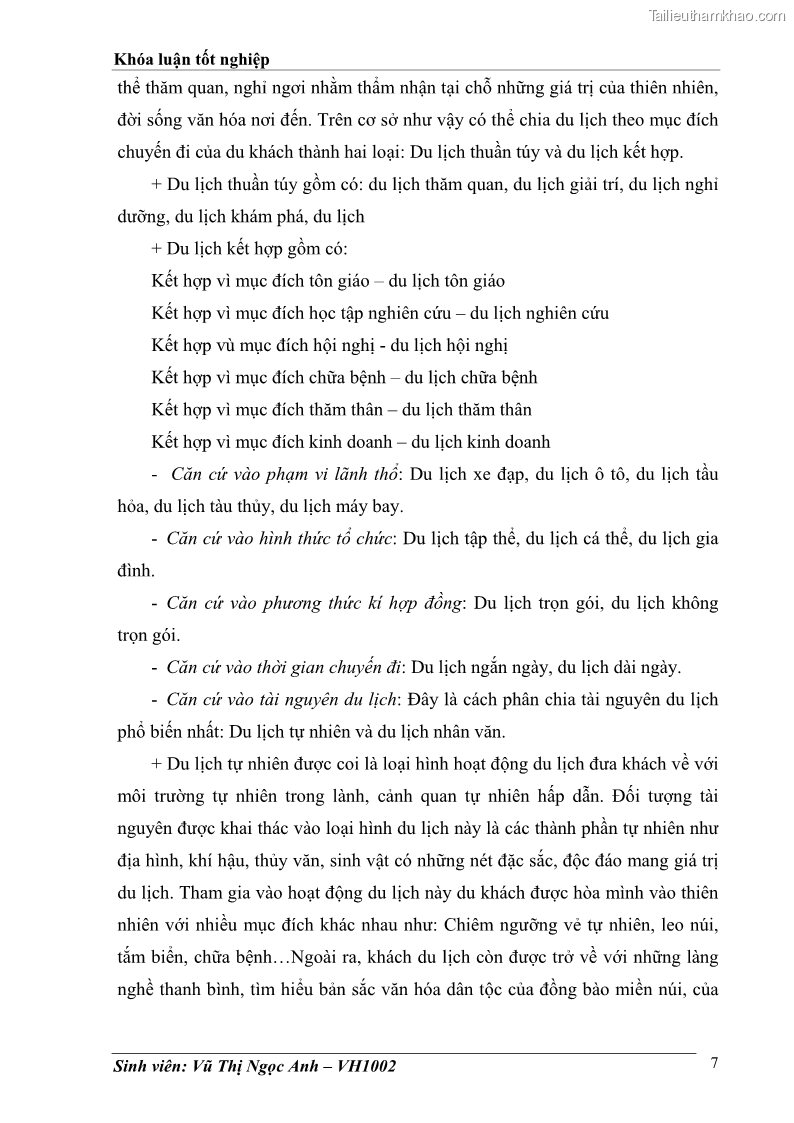 Tailieuthamkhao.com

Khóa luận tốt nghiệp

thể thăm quan, nghỉ ngơi nhằm thẩm nhận tại chỗ những giá trị của thiên nhiên, đời sống văn hóa nơi đến. Trên cơ sở như vậy có thể chia du lịch theo mục đích chuyến đi của du khách thành hai loại: Du lịch thuần túy và du lịch kết hợp.

+ Du lịch thuần túy gồm có: du lịch thăm quan, du lịch giải trí, du lịch nghỉ dưỡng, du lịch khám phá, du lịch

+ Du lịch kết hợp gồm có:

Kết hợp vì mục đích tôn giáo – du lịch tôn giáo

Kết hợp vì mục đích học tập nghiên cứu – du lịch nghiên cứu

Kết hợp vù mục đích hội nghị - du lịch hội nghị

Kết hợp vì mục đích chữa bệnh – du lịch chữa bệnh

Kết hợp vì mục đích thăm thân – du lịch thăm thân

Kết hợp vì mục đích kinh doanh – du lịch kinh doanh

- Căn cứ vào phạm vi lãnh thổ: Du lịch xe đạp, du lịch ô tô, du lịch tầu hỏa, du lịch tàu thủy, du lịch máy bay.

- Căn cứ vào hình thức tổ chức: Du lịch tập thể, du lịch cá thể, du lịch gia đình.

- Căn cứ vào phương thức kí hợp đồng: Du lịch trọn gói, du lịch không trọn gói.

- Căn cứ vào thời gian chuyến đi: Du lịch ngắn ngày, du lịch dài ngày.

- Căn cứ vào tài nguyên du lịch: Đây là cách phân chia tài nguyên du lịch phổ biến nhất: Du lịch tự nhiên và du lịch nhân văn.

+ Du lịch tự nhiên được coi là loại hình hoạt động du lịch đưa khách về với môi trường tự nhiên trong lành, cảnh quan tự nhiên hấp dẫn. Đối tượng tài nguyên được khai thác vào loại hình du lịch này là các thành phần tự nhiên như địa hình, khí hậu, thủy văn, sinh vật có những nét đặc sắc, độc đáo mang giá trị du lịch. Tham gia vào hoạt động du lịch này du khách được hòa mình vào thiên nhiên với nhiều mục đích khác nhau như: Chiêm ngưỡng vẻ tự nhiên, leo núi, tắm biển, chữa bệnh…Ngoài ra, khách du lịch còn được trở về với những làng nghề thanh bình, tìm hiểu bản sắc văn hóa dân tộc của đồng bào miền núi, của

Sinh viên: Vũ Thị Ngọc Anh – VH1002 7